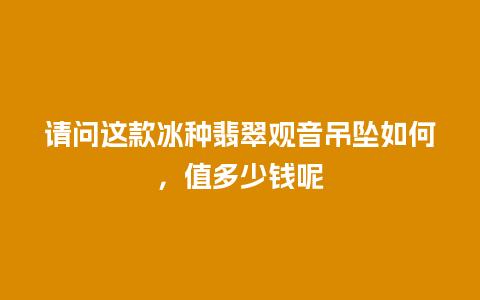 请问这款冰种翡翠观音吊坠如何，值多少钱呢